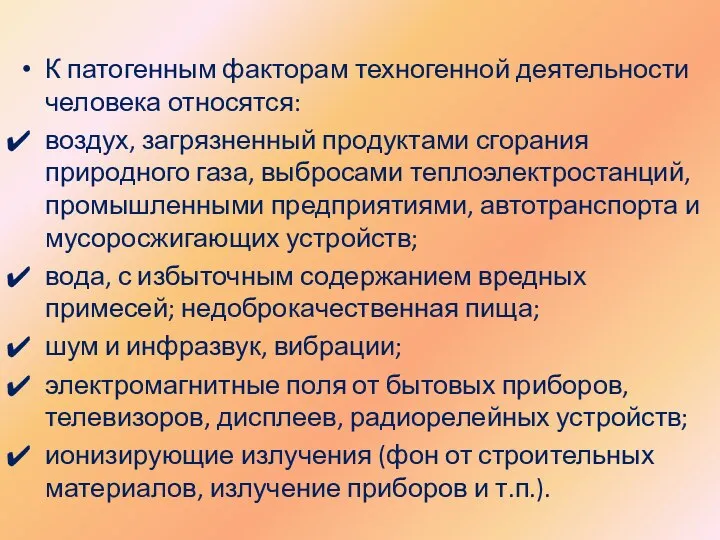 • К патогенным факторам техногенной деятельности человека относятся:

✔ воздух, загрязненный продуктами сгорания природного газа, выбросами теплоэлектростанций, промышленными предприятиями, автотранспорта и мусоросжигающих устройств;

✔ вода, с избыточным содержанием вредных примесей; недоброкачественная пища;

✔ шум и инфразвук, вибрации;

✔ электромагнитные поля от бытовых приборов, телевизоров, дисплеев, радиорелейных устройств;

✔ ионизирующие излучения (фон от строительных материалов, излучение приборов и т.п.).